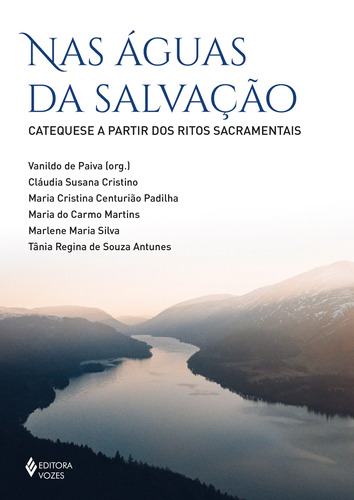 NAS ÁGUAS DA SALVAÇÃO

CATEQUESE A PARTIR DOS RITOS SACRAMENTAIS

Vanildo de Paiva (org.)
Cláudia Susana Cristino
Maria Cristina Centurião Padilha
Maria do Carmo Martins
Marlene Maria Silva
Tânia Regina de Souza Antunes

EDITORA VOZES